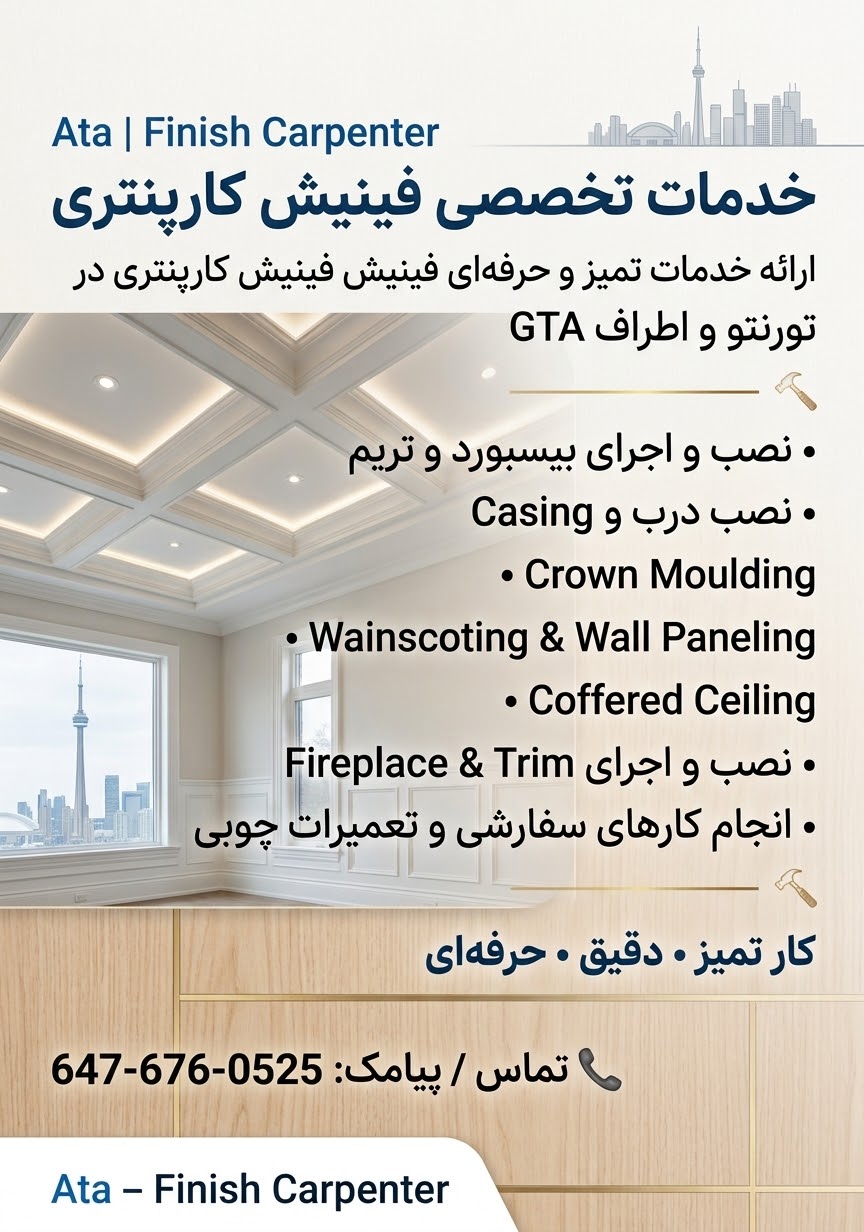 Ata | Finish Carpenter

خدمات تخصصی فینیش کارپنتری

ارائه خدمات تمیز و حرفه‌ای فینیش فینیش کارپنتری در تورنتو و اطراف GTA

• نصب و اجرای بیسبورد و تریم
• نصب درب و Casing
• Crown Moulding
• Wainscoting & Wall Paneling
• Coffered Ceiling
• نصب و اجرای Fireplace & Trim
• انجام کارهای سفارشی و تعمیرات چوبی

کار تمیز • دقیق • حرفه‌ای

تماس / پیامک: 647-676-0525

Ata – Finish Carpenter